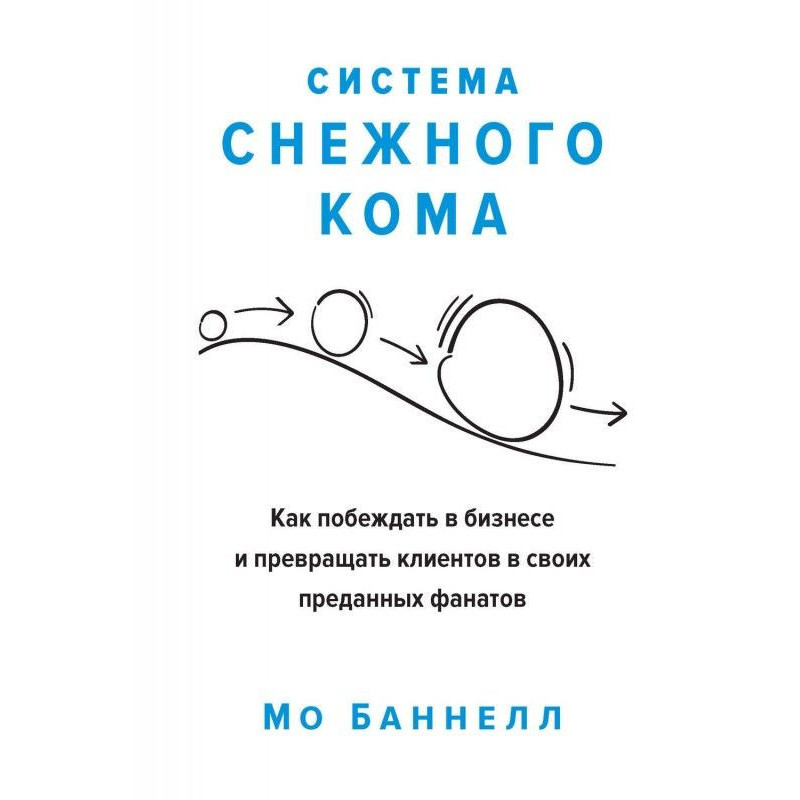 СИСТЕМА
СНЕЖНОГО
КОМА

Как побеждать в бизнесе и превращать клиентов в своих преданных фанатов

МО БАННЕЛЛ